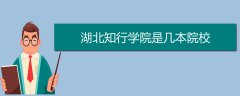 湖北知行学院是几本院校